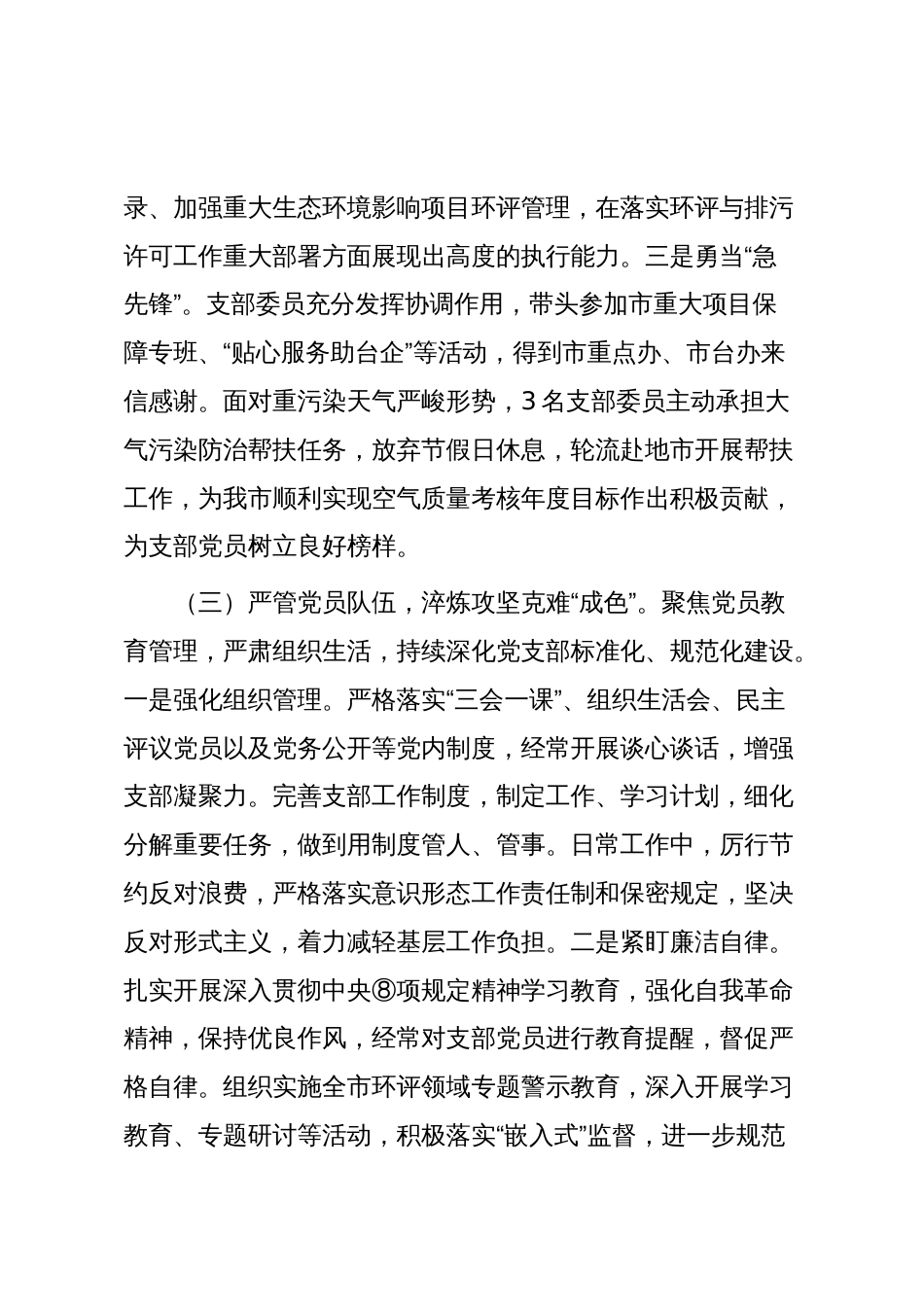 录、加强重大生态环境影响项目环评管理，在落实环评与排污许可工作重大部署方面展现出高度的执行能力。三是勇当“急先锋”。支部委员充分发挥协调作用，带头参加市重大项目保障专班、“贴心服务助台企”等活动，得到市重点办、市台办来信感谢。面对重污染天气严峻形势，3名支部委员主动承担大气污染防治帮扶任务，放弃节假日休息，轮流赴地市开展帮扶工作，为我市顺利实现空气质量考核年度目标作出积极贡献，为支部党员树立良好榜样。

（三）严管党员队伍，淬炼攻坚克难“成色”。聚焦党员教育管理，严肃组织生活，持续深化党支部标准化、规范化建设。一是强化组织管理。严格落实“三会一课”、组织生活会、民主评议党员以及党务公开等党内制度，经常开展谈心谈话，增强支部凝聚力。完善支部工作制度，制定工作、学习计划，细化分解重要任务，做到用制度管人、管事。日常工作中，厉行节约反对浪费，严格落实意识形态工作责任制和保密规定，坚决反对形式主义，着力减轻基层工作负担。二是紧盯廉洁自律。扎实开展深入贯彻中央⑧项规定精神学习教育，强化自我革命精神，保持优良作风，经常对支部党员进行教育提醒，督促严格自律。组织实施全市环评领域专题警示教育，深入开展学习教育、专题研讨等活动，积极落实“嵌入式”监督，进一步规范